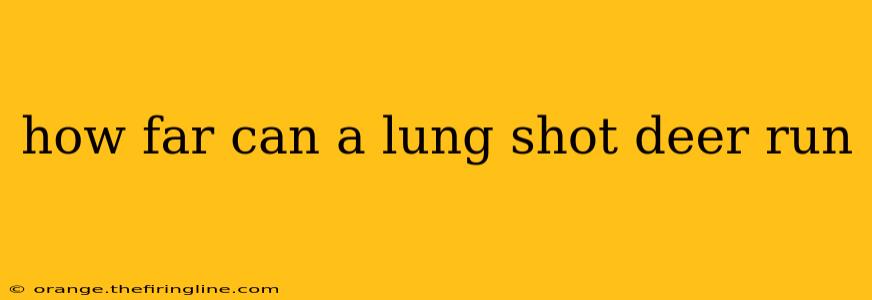 how far can a lung shot deer run

© orange.thefiringline.com